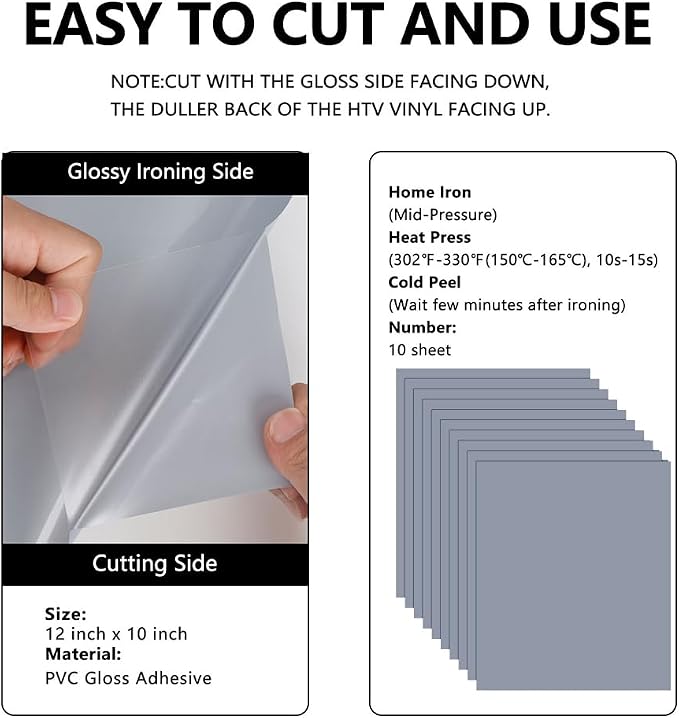 EASY TO CUT AND USE

NOTE:CUT WITH THE GLOSS SIDE FACING DOWN, THE DULLER BACK OF THE HTV VINYL FACING UP.

Glossy Ironing Side

Cutting Side

Size:
12 inch x 10 inch
Material:
PVC Gloss Adhesive

Home Iron
(Mid-Pressure)
Heat Press
(302℉-330℉(150℃-165℃), 10s-15s)
Cold Peel
(Wait few minutes after ironing)
Number:
10 sheet